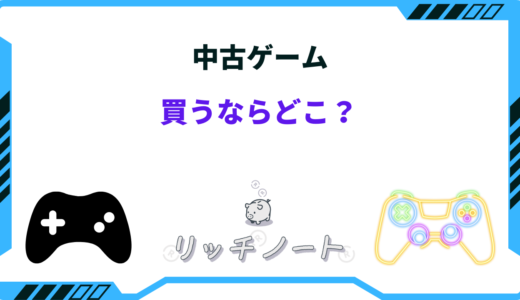 中古ゲーム

買うならどこ？

リッチノート